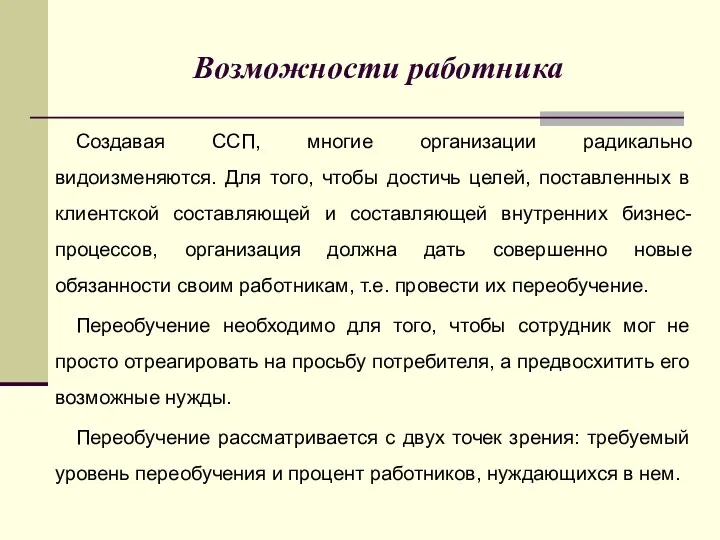 Возможности работника

Создавая ССП, многие организации радикально видоизменяются. Для того, чтобы достичь целей, поставленных в клиентской составляющей и составляющей внутренних бизнес-процессов, организация должна дать совершенно новые обязанности своим работникам, т.е. провести их переобучение.

Переобучение необходимо для того, чтобы сотрудник мог не просто отреагировать на просьбу потребителя, а предвосхитить его возможные нужды.

Переобучение рассматривается с двух точек зрения: требуемый уровень переобучения и процент работников, нуждающихся в нем.